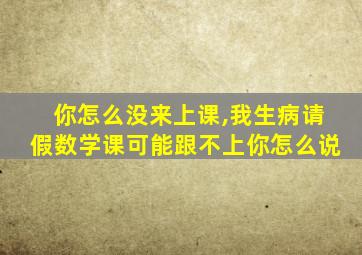 你怎么没来上课,我生病请假数学课可能跟不上你怎么说